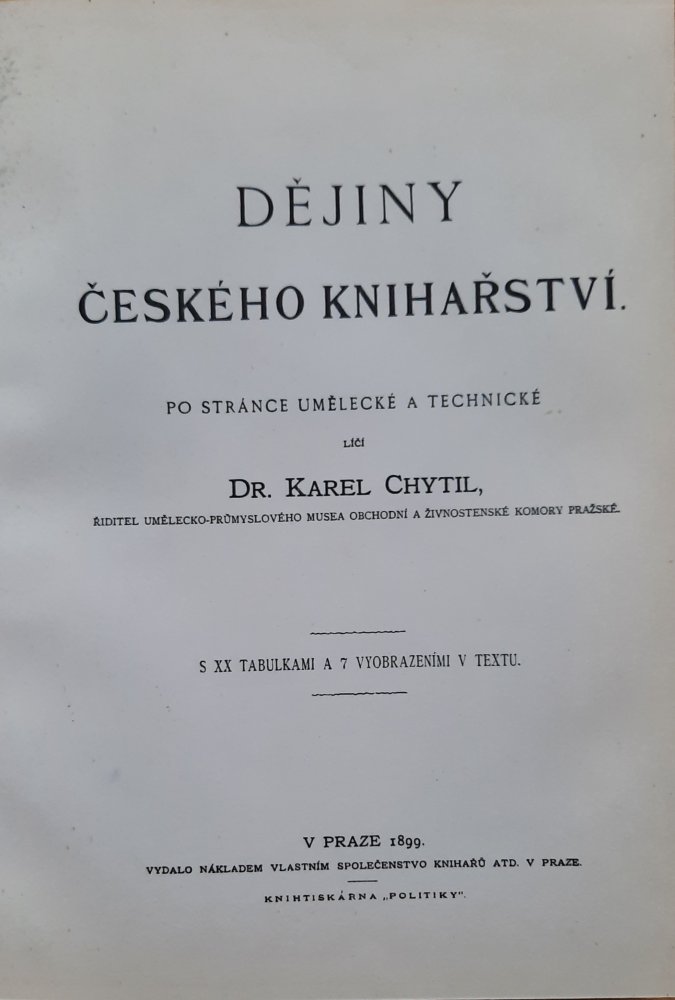 DĚJINY

ČESKÉHO KNIHAŘSTVÍ.

PO STRÁNCE UMĚLECKÉ A TECHNICKÉ

LÍČÍ

DR. KAREL CHYTIL,

ŘIDITEL UMĚLECKO-PRŮMYSLOVÉHO MUSEA OBCHODNÍ A ŽIVNOSTENSKÉ KOMORY PRAŽSKÉ.

S XX TABULKAMI A 7 VYOBRAZENÍMI V TEXTU.

V PRAZE 1899.

VYDALO NÁKLADEM VLASTNÍM SPOLEČENSTVO KNIHAŘŮ ATD. V PRAZE.

KNIHTISKÁRNA „POLITIKY".